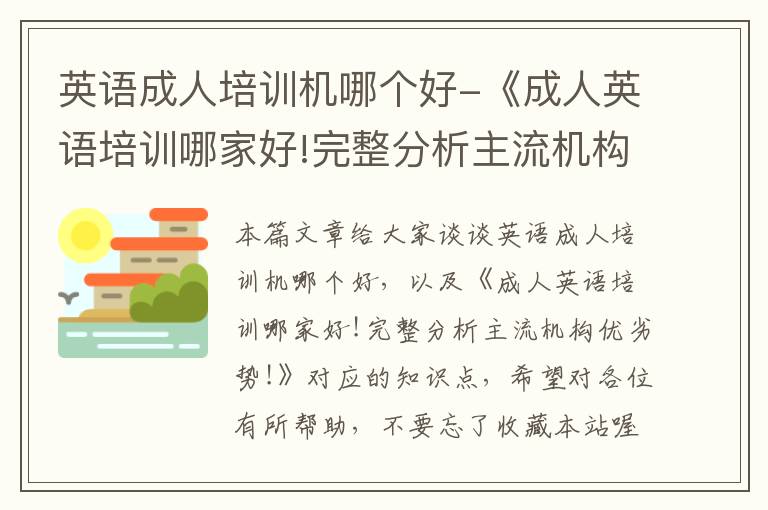 英语成人培训机哪个好-《成人英语培训哪家好!完整分析主流机构

本篇文章给大家谈谈英语成人培训机哪个好，以及《成人英语培训哪家好！完整分析主流机构优劣势！》对应的知识点，希望对各位有所帮助，不要忘了收藏本站喔